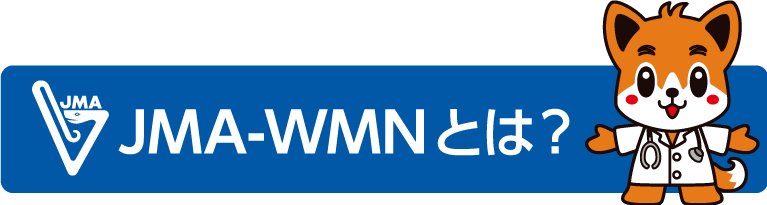 JMA

JMA-WMNとは？